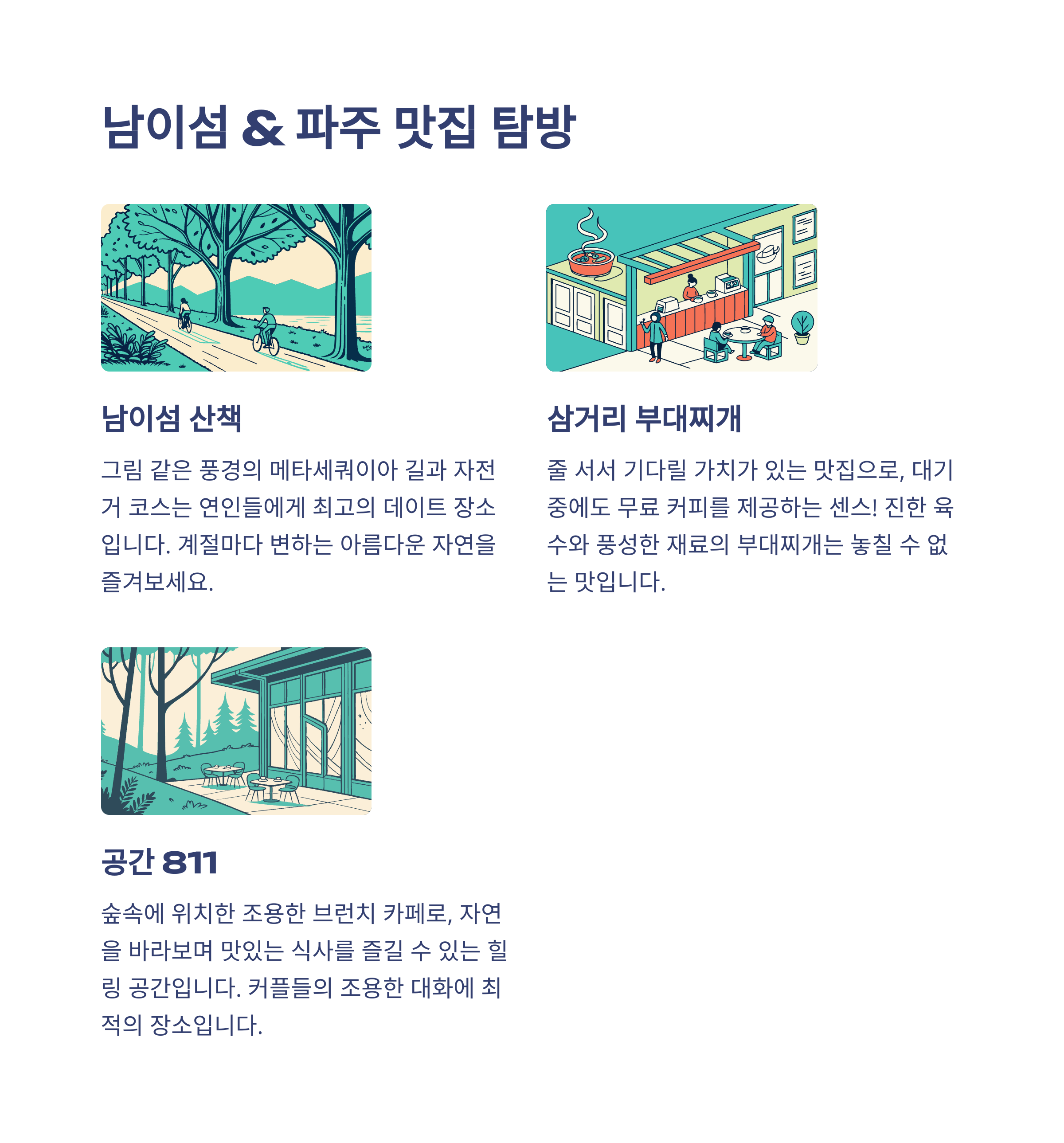 남이섬 & 파주 맛집 탐방

남이섬 산책

그림 같은 풍경의 메타세쿼이아 길과 자전거 코스는 연인들에게 최고의 데이트 장소입니다. 계절마다 변하는 아름다운 자연을 즐겨보세요.

삼거리 부대찌개

줄 서서 기다릴 가치가 있는 맛집으로, 대기 중에도 무료 커피를 제공하는 센스! 진한 육수와 풍성한 재료의 부대찌개는 놓칠 수 없는 맛입니다.

공간 811

숲속에 위치한 조용한 브런치 카페로, 자연을 바라보며 맛있는 식사를 즐길 수 있는 힐링 공간입니다. 커플들의 조용한 대화에 최적의 장소입니다.